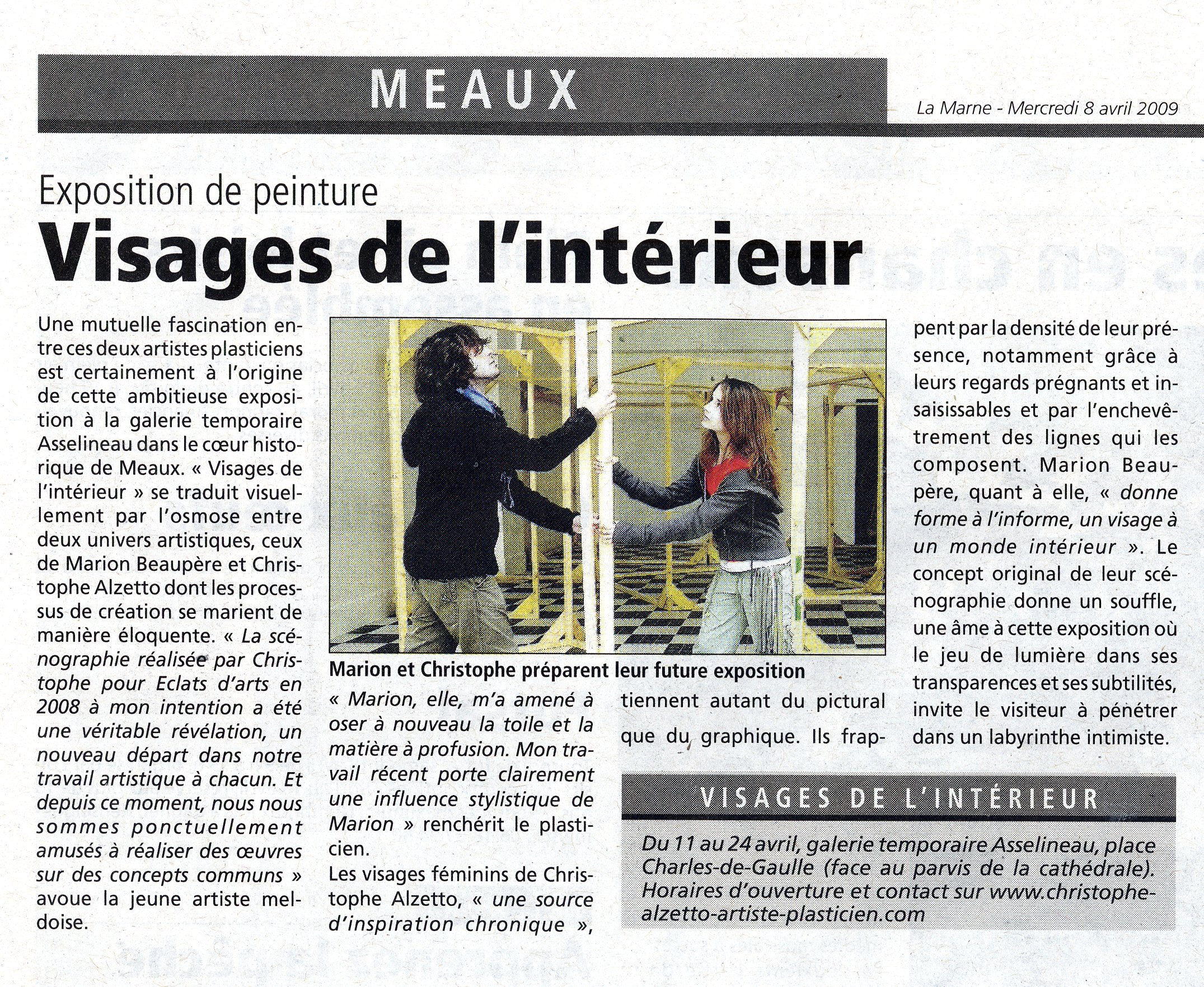 MEAUX

La Marne - Mercredi 8 avril 2009

Exposition de peinture

Visages de l'intérieur

Une mutuelle fascination entre ces deux artistes plasticiens est certainement à l'origine de cette ambitieuse exposition à la galerie temporaire Asselineau dans le cœur historique de Meaux. « Visages de l'intérieur » se traduit visuellement par l'osmose entre deux univers artistiques, ceux de Marion Beaupère et Christophe Alzetto dont les processus de création se marient de manière éloquente. « La scénographie réalisée par Christophe pour Eclats d'arts en 2008 à mon intention a été une véritable révélation, un nouveau départ dans notre travail artistique à chacun. Et depuis ce moment, nous nous sommes ponctuellement amusés à réaliser des œuvres sur des concepts communs » avoue la jeune artiste meldoise.

Marion et Christophe préparent leur future exposition

« Marion, elle, m'a amené à oser à nouveau la toile et la matière à profusion. Mon travail récent porte clairement une influence stylistique de Marion » renchérit le plasticien.

Les visages féminins de Christophe Alzetto, « une source d'inspiration chronique », tiennent autant du pictural que du graphique. Ils frappent par la densité de leur présence, notamment grâce à leurs regards prégnants et insaisissables et par l'enchevêtrement des lignes qui les composent. Marion Beaupère, quant à elle, « donne forme à l'informe, un visage à un monde intérieur ». Le concept original de leur scénographie donne un souffle, une âme à cette exposition où le jeu de lumière dans ses transparences et ses subtilités, invite le visiteur à pénétrer dans un labyrinthe intimiste.

VISAGES DE L'INTÉRIEUR

Du 11 au 24 avril, galerie temporaire Asselineau, place Charles-de-Gaulle (face au parvis de la cathédrale). Horaires d'ouverture et contact sur www.christophe-alzetto-artiste-plasticien.com